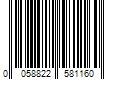 0 058822 581160